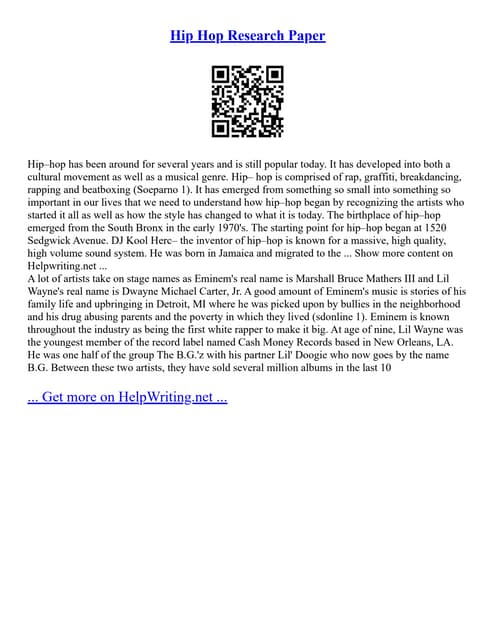 Hip Hop Research Paper

Hip–hop has been around for several years and is still popular today. It has developed into both a cultural movement as well as a musical genre. Hip– hop is comprised of rap, graffiti, breakdancing, rapping and beatboxing (Soeparno 1). It has emerged from something so small into something so important in our lives that we need to understand how hip–hop began by recognizing the artists who started it all as well as how the style has changed to what it is today. The birthplace of hip–hop emerged from the South Bronx in the early 1970's. The starting point for hip–hop began at 1520 Sedgwick Avenue. DJ Kool Herc– the inventor of hip–hop is known for a massive, high quality, high volume sound system. He was born in Jamaica and migrated to the ... Show more content on Helpwriting.net ...
A lot of artists take on stage names as Eminem's real name is Marshall Bruce Mathers III and Lil Wayne's real name is Dwayne Michael Carter, Jr. A good amount of Eminem's music is stories of his family life and upbringing in Detroit, MI where he was picked upon by bullies in the neighborhood and his drug abusing parents and the poverty in which they lived (sdonline 1). Eminem is known throughout the industry as being the first white rapper to make it big. At age of nine, Lil Wayne was the youngest member of the record label named Cash Money Records based in New Orleans, LA. He was one half of the group The B.G.'z with his partner Lil' Doogie who now goes by the name B.G. Between these two artists, they have sold several million albums in the last 10

... Get more on HelpWriting.net ...